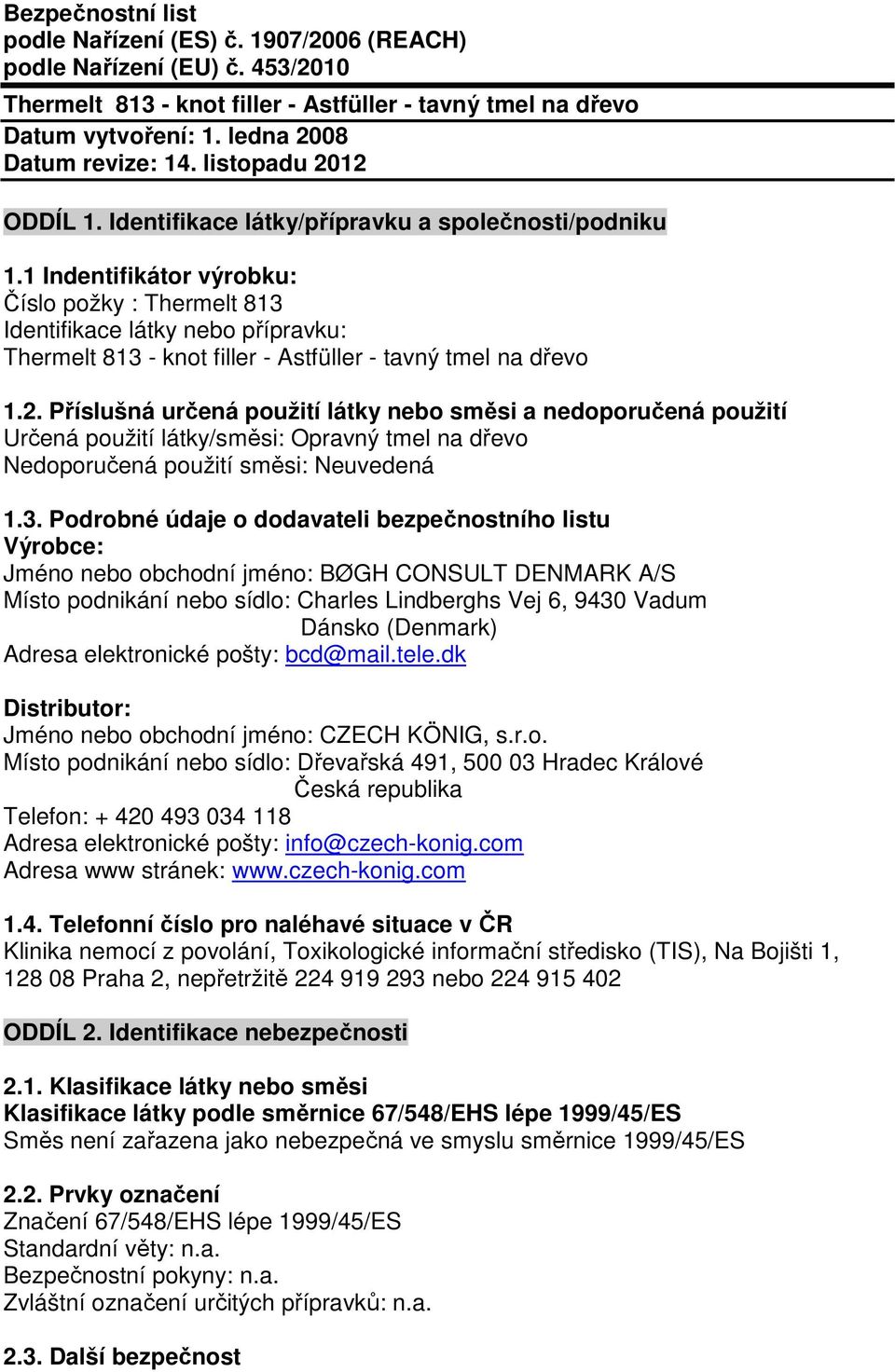 Bezpečnostní list
podle Nařízení (ES) č. 1907/2006 (REACH)
podle Nařízení (EU) č. 453/2010

Thermelt 813 - knot filler - Astfüller - tavný tmel na dřevo
Datum vytvoření: 1. ledna 2008
Datum revize: 14. listopadu 2012

ODDÍL 1. Identifikace látky/přípravku a společnosti/podniku

1.1 Indentifikátor výrobku:
Číslo požky : Thermelt 813
Identifikace látky nebo přípravku:
Thermelt 813 - knot filler - Astfüller - tavný tmel na dřevo

1.2. Příslušná určená použití látky nebo směsi a nedoporučená použití
Určená použití látky/směsi: Opravný tmel na dřevo
Nedoporučená použití směsi: Neuvedená

1.3. Podrobné údaje o dodavateli bezpečnostního listu
Výrobce:
Jméno nebo obchodní jméno: BØGH CONSULT DENMARK A/S
Místo podnikání nebo sídlo: Charles Lindberghs Vej 6, 9430 Vadum
Dánsko (Denmark)
Adresa elektronické pošty: bcd@mail.tele.dk

Distributor:
Jméno nebo obchodní jméno: CZECH KÖNIG, s.r.o.
Místo podnikání nebo sídlo: Dřevařská 491, 500 03 Hradec Králové
Česká republika
Telefon: + 420 493 034 118
Adresa elektronické pošty: info@czech-konig.com
Adresa www stránek: www.czech-konig.com

1.4. Telefonní číslo pro naléhavé situace v ČR
Klinika nemocí z povolání, Toxikologické informační středisko (TIS), Na Bojišti 1, 128 08 Praha 2, nepřetržitě 224 919 293 nebo 224 915 402

ODDÍL 2. Identifikace nebezpečnosti

2.1. Klasifikace látky nebo směsi
Klasifikace látky podle směrnice 67/548/EHS lépe 1999/45/ES
Směs není zařazena jako nebezpečná ve smyslu směrnice 1999/45/ES

2.2. Prvky označení
Značení 67/548/EHS lépe 1999/45/ES
Standardní věty: n.a.
Bezpečnostní pokyny: n.a.
Zvláštní označení určitých přípravků: n.a.

2.3. Další bezpečnost